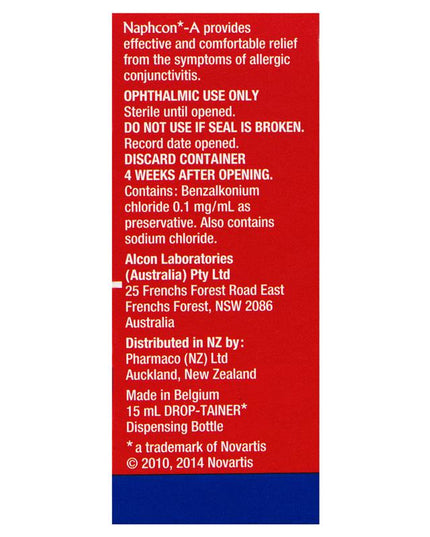 Naphcon*-A provides effective and comfortable relief from the symptoms of allergic conjunctivitis.

OPHTHALMIC USE ONLY
Sterile until opened.
DO NOT USE IF SEAL IS BROKEN.
Record date opened.
DISCARD CONTAINER
4 WEEKS AFTER OPENING.
Contains: Benzalkonium chloride 0.1 mg/mL as preservative. Also contains sodium chloride.

Alcon Laboratories
(Australia) Pty Ltd
25 Frenchs Forest Road East
Frenchs Forest, NSW 2086
Australia

Distributed in NZ by:
Pharmaco (NZ) Ltd
Auckland, New Zealand

Made in Belgium
15 mL DROP-TAINER*
Dispensing Bottle

*a trademark of Novartis
© 2010, 2014 Novartis